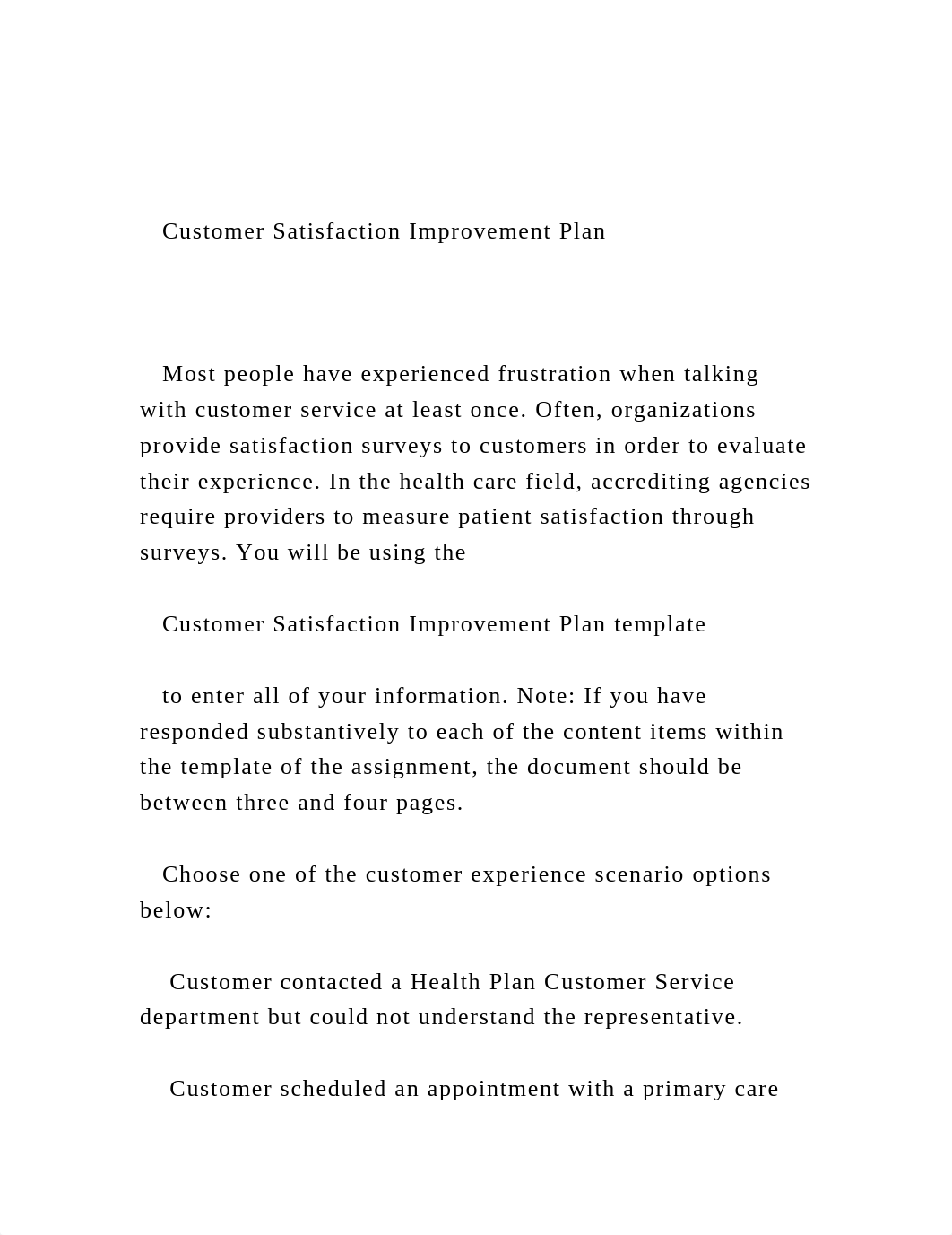 Customer Satisfaction Improvement Plan

Most people have experienced frustration when talking with customer service at least once. Often, organizations provide satisfaction surveys to customers in order to evaluate their experience. In the health care field, accrediting agencies require providers to measure patient satisfaction through surveys. You will be using the

Customer Satisfaction Improvement Plan template

to enter all of your information. Note: If you have responded substantively to each of the content items within the template of the assignment, the document should be between three and four pages.

Choose one of the customer experience scenario options below:

Customer contacted a Health Plan Customer Service department but could not understand the representative.

Customer scheduled an appointment with a primary care